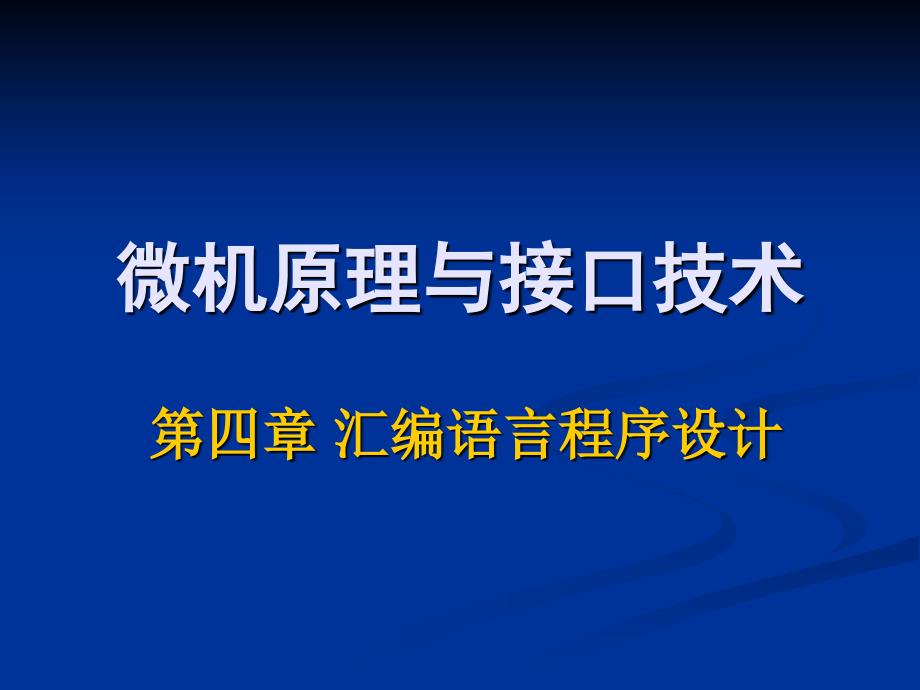 微机原理与接口技术

第四章 汇编语言程序设计